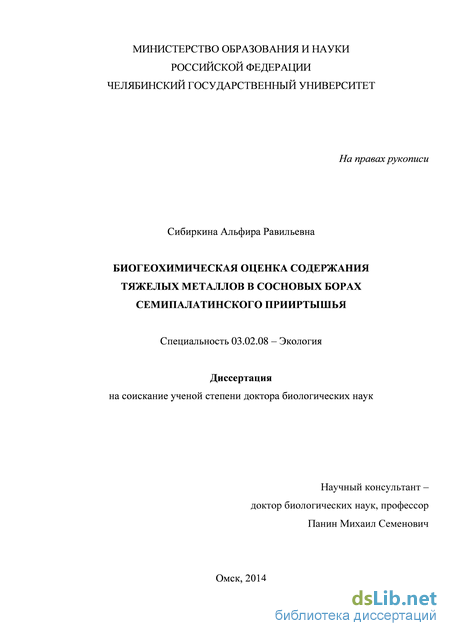 МИНИСТЕРСТВО ОБРАЗОВАНИЯ И НАУКИ
РОССИЙСКОЙ ФЕДЕРАЦИИ
ЧЕЛЯБИНСКИЙ ГОСУДАРСТВЕННЫЙ УНИВЕРСИТЕТ

На правах рукописи

Сибиркина Альфира Равильевна

БИОГЕОХИМИЧЕСКАЯ ОЦЕНКА СОДЕРЖАНИЯ ТЯЖЕЛЫХ МЕТАЛЛОВ В СОСНОВЫХ БОРАХ СЕМИПАЛАТИНСКОГО ПРИИРТЫШЬЯ

Специальность 03.02.08 – Экология

Диссертация
на соискание ученой степени доктора биологических наук

Научный консультант –
доктор биологических наук, профессор
Панин Михаил Семенович

Омск, 2014

dsLib.net
библиотека диссертаций